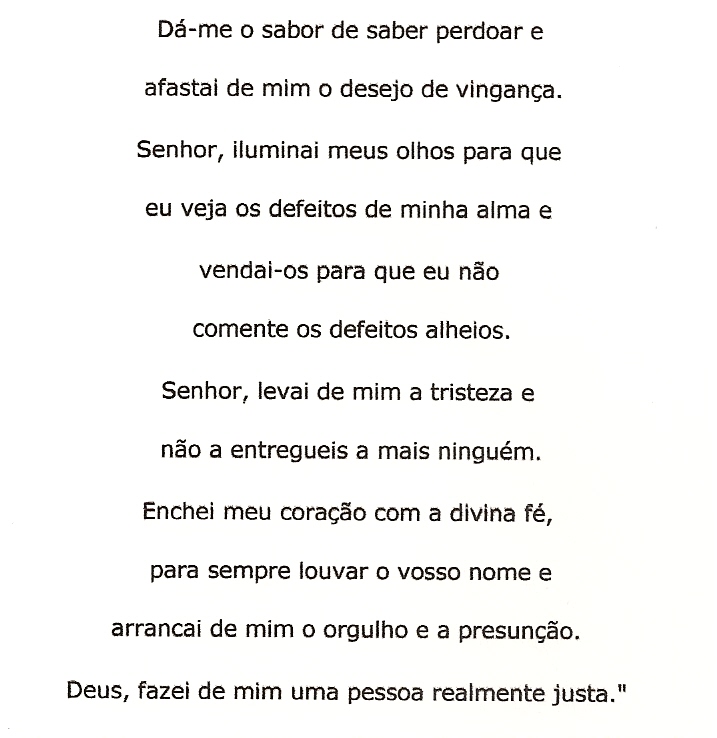 Dá-me o sabor de saber perdoar e
afastai de mim o desejo de vingança.
Senhor, iluminai meus olhos para que
eu veja os defeitos de minha alma e
vendai-os para que eu não
comente os defeitos alheios.
Senhor, levai de mim a tristeza e
não a entregueis a mais ninguém.
Enchei meu coração com a divina fé,
para sempre louvar o vosso nome e
arrancai de mim o orgulho e a presunção.
Deus, fazei de mim uma pessoa realmente justa."